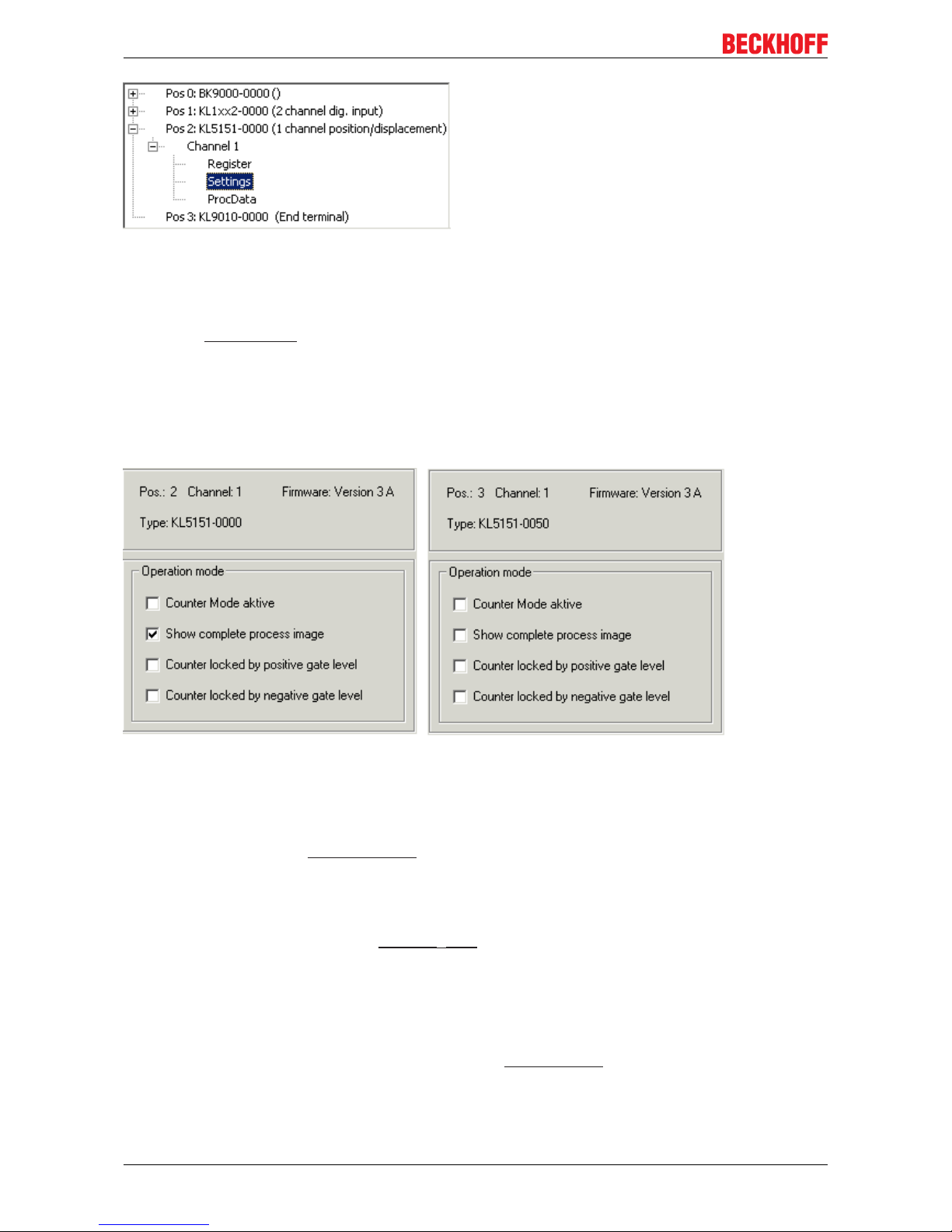 BECKHOFF

Pos 0: BK9000-0000 ()
Pos 1: KL1xx2-0000 (2 channel dig. input)
Pos 2: KL5151-0000 (1 channel position/displacement)
Channel 1
Register
Settings
ProcData
Pos 3: KL9010-0000 (End terminal)

Pos.: 2 Channel: 1 Firmware: Version 3 A

Type: KL5151-0000

Operation mode

Counter Mode aktive

Show complete process image

Counter locked by positive gate level

Counter locked by negative gate level

Pos.: 3 Channel: 1 Firmware: Version 3 A

Type: KL5151-0050

Operation mode

Counter Mode aktive

Show complete process image

Counter locked by positive gate level

Counter locked by negative gate level